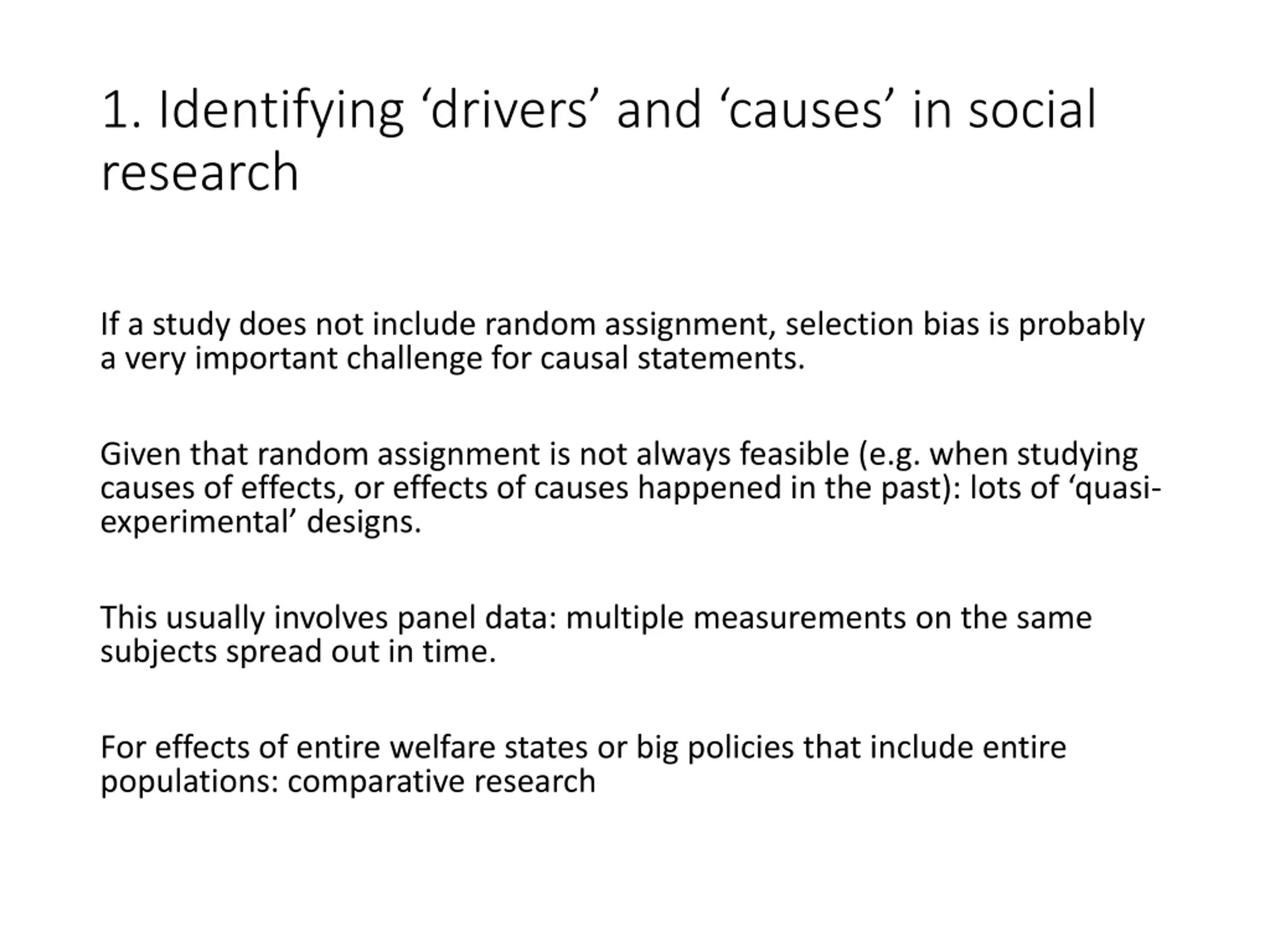 1. Identifying ‘drivers’ and ‘causes’ in social research

If a study does not include random assignment, selection bias is probably a very important challenge for causal statements.

Given that random assignment is not always feasible (e.g. when studying causes of effects, or effects of causes happened in the past): lots of ‘quasi-experimental’ designs.

This usually involves panel data: multiple measurements on the same subjects spread out in time.

For effects of entire welfare states or big policies that include entire populations: comparative research